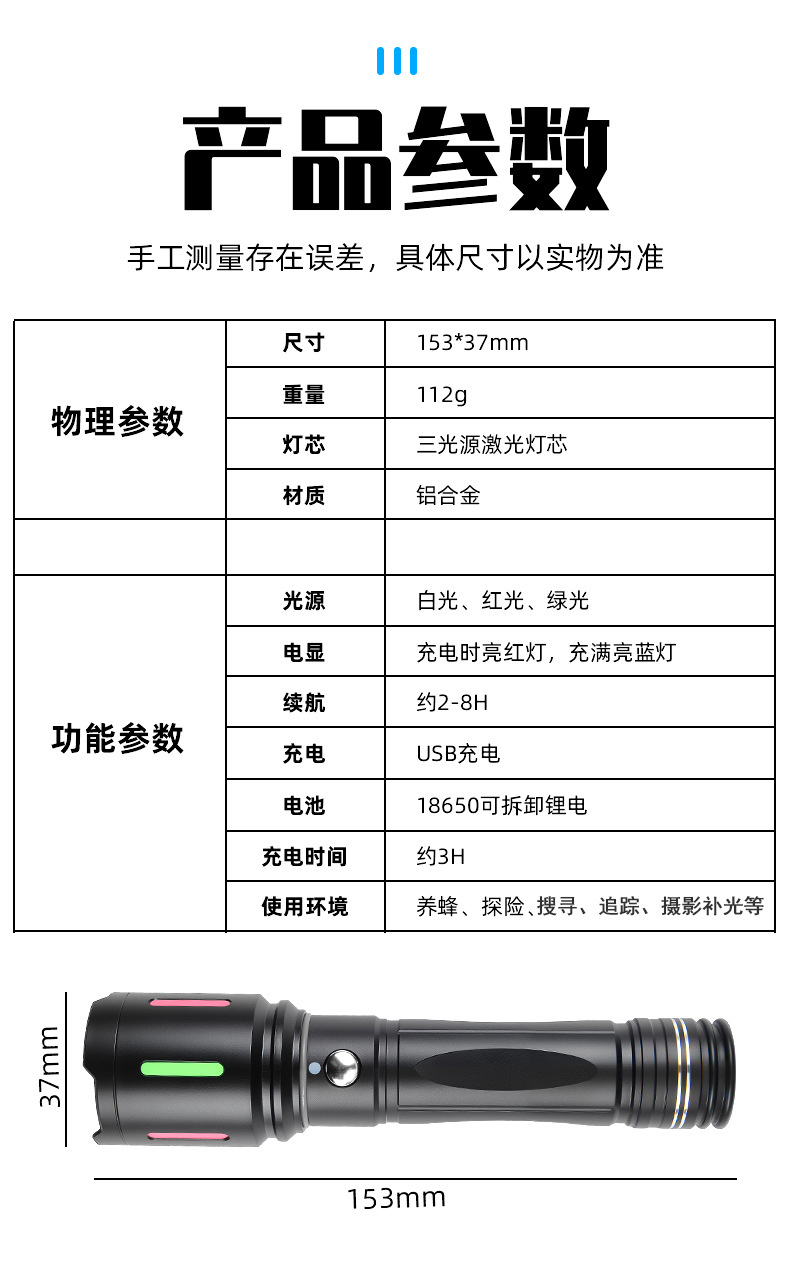 产品参数

手工测量存在误差，具体尺寸以实物为准

| 物理参数 | 尺寸 | 153*37mm |
|---|---|---|
| | 重量 | 112g |
| | 灯芯 | 三光源激光灯芯 |
| | 材质 | 铝合金 |
| | | |
| 功能参数 | 光源 | 白光、红光、绿光 |
| | 电显 | 充电时亮红灯，充满亮蓝灯 |
| | 续航 | 约2-8H |
| | 充电 | USB充电 |
| | 电池 | 18650可拆卸锂电 |
| | 充电时间 | 约3H |
| | 使用环境 | 养蜂、探险、搜寻、追踪、摄影补光等 |

37mm

153mm